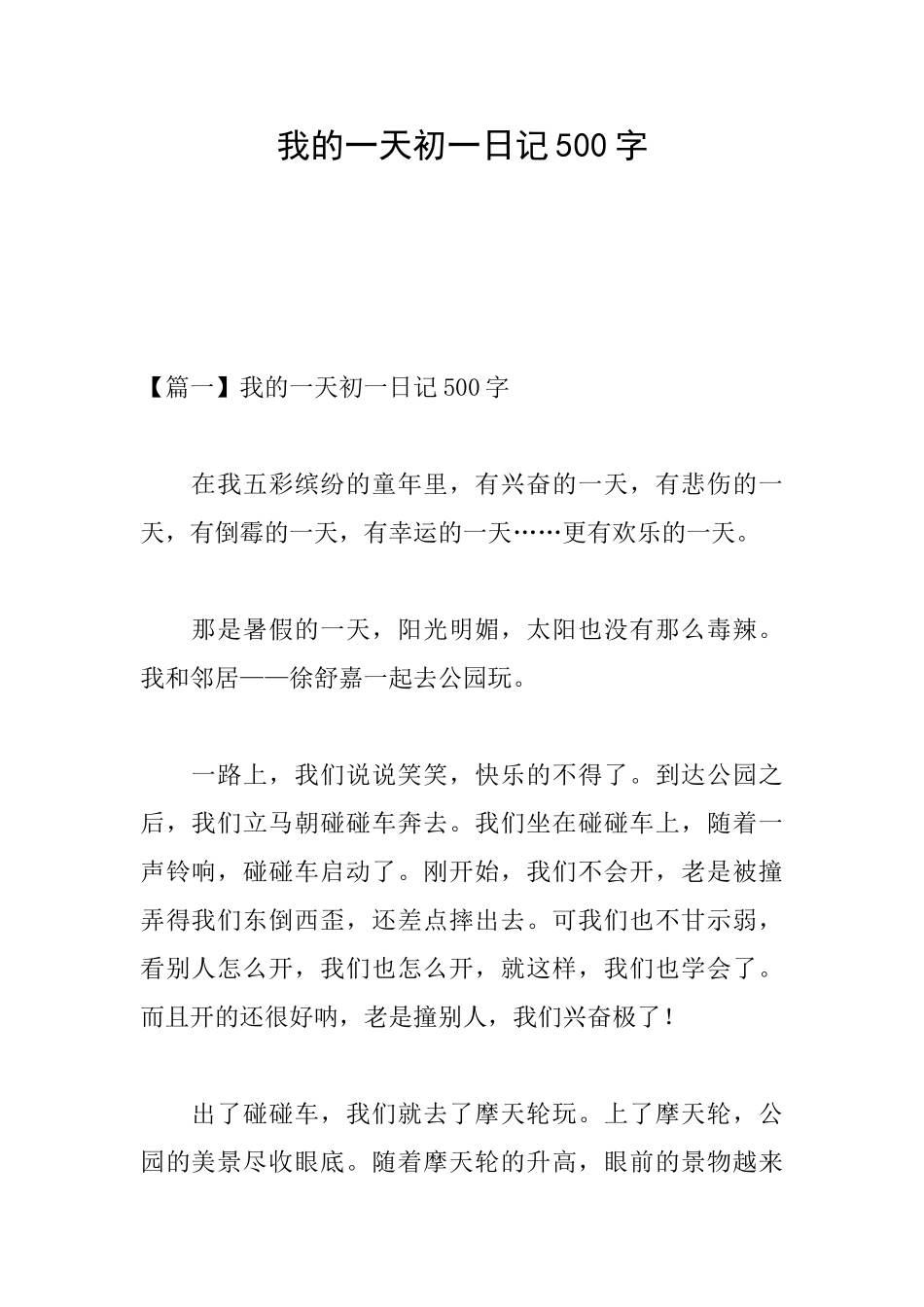 我的一天初一日记500字

【篇一】我的一天初一日记500字

在我五彩缤纷的童年里，有兴奋的一天，有悲伤的一天，有倒霉的一天，有幸运的一天……更有欢乐的一天。

那是暑假的一天，阳光明媚，太阳也没有那么毒辣。我和邻居——徐舒嘉一起去公园玩。

一路上，我们说说笑笑，快乐的不得了。到达公园之后，我们立马朝碰碰车奔去。我们坐在碰碰车上，随着一声铃响，碰碰车启动了。刚开始，我们不会开，老是被撞弄得我们东倒西歪，还差点摔出去。可我们也不甘示弱，看别人怎么开，我们也怎么开，就这样，我们也学会了。而且开的还很好呐，老是撞别人，我们兴奋极了！

出了碰碰车，我们就去了摩天轮玩。上了摩天轮，公园的美景尽收眼底。随着摩天轮的升高，眼前的景物越来